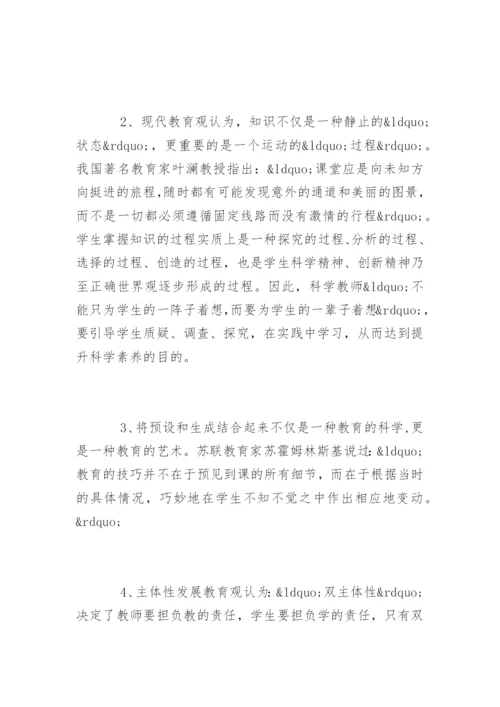 2、现代教育观认为，知识不仅是一种静止的&ldquo;状态&rdquo;，更重要的是一个运动的&ldquo;过程&rdquo;。我国著名教育家叶澜教授指出：&ldquo;课堂应是向未知方向挺进的旅程，随时都有可能发现意外的通道和美丽的图景，而不是一切都必须遵循固定线路而没有激情的行程&rdquo;。学生掌握知识的过程实质上是一种探究的过程、分析的过程、选择的过程、创造的过程，也是学生科学精神、创新精神乃至正确世界观逐步形成的过程。因此，科学教师&ldquo;不能只为学生的一阵子着想，而要为学生的一辈子着想&rdquo;，要引导学生质疑、调查、探究，在实践中学习，从而达到提升科学素养的目的。

3、将预设和生成结合起来不仅是一种教育的科学，更是一种教育的艺术。苏联教育家苏霍姆林斯基说过：&ldquo;教育的技巧并不在于预见到课的所有细节，而在于根据当时的具体情况，巧妙地在学生不知不觉之中作出相应地变动。&rdquo;

4、主体性发展教育观认为：&ldquo;双主体性&rdquo;决定了教师要担负教的责任，学生要担负学的责任，只有双